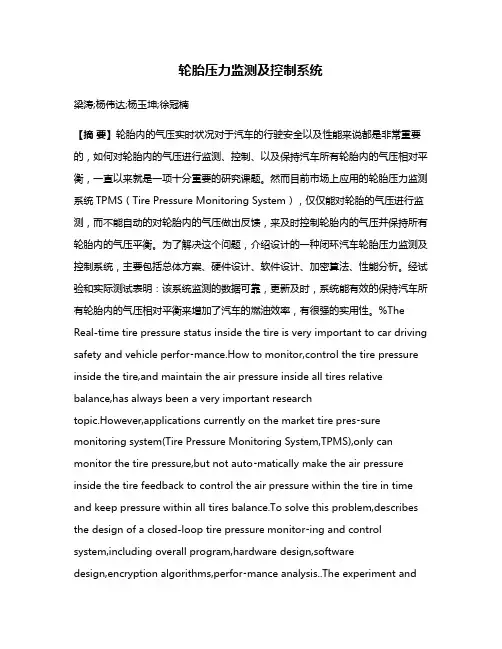 轮胎压力监测及控制系统

梁涛;杨伟达;杨玉坤;徐冠楠

【摘 要】轮胎内的气压实时状况对于汽车的行驶安全以及性能来说都是非常重要的，如何对轮胎内的气压进行监测、控制、以及保持汽车所有轮胎内的气压相对平衡，一直以来就是一项十分重要的研究课题。然而目前市场上应用的轮胎压力监测系统 TPMS（Tire Pressure Monitoring System），仅仅能对轮胎的气压进行监测，而不能自动的对轮胎内的气压做出反馈，来及时控制轮胎内的气压并保持所有轮胎内的气压平衡。为了解决这个问题，介绍设计的一种闭环汽车轮胎压力监测及控制系统，主要包括总体方案、硬件设计、软件设计、加密算法、性能分析。经试验和实际测试表明：该系统监测的数据可靠，更新及时，系统能有效的保持汽车所有轮胎内的气压相对平衡来增加了汽车的燃油效率，有很强的实用性。%The Real-time tire pressure status inside the tire is very important to car driving safety and vehicle perfor-mance.How to monitor,control the tire pressure inside the tire,and maintain the air pressure inside all tires relative balance,has always been a very important research topic.However,applications currently on the market tire pres-sure monitoring system(Tire Pressure Monitoring System,TPMS),only can monitor the tire pressure,but not auto-matically make the air pressure inside the tire feedback to control the air pressure within the tire in time and keep pressure within all tires balance.To solve this problem,describes the design of a closed-loop tire pressure monitor-ing and control system,including overall program,hardware design,software design,encryption algorithms,perfor-mance analysis..The experiment and